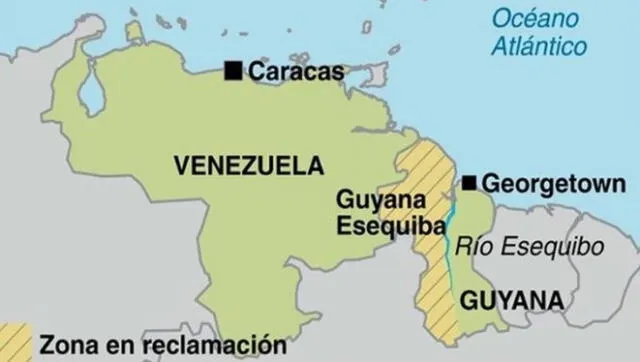 Océano Atlántico

Caracas

VENEZUELA

Georgetown

Guyana Esequiba

Río Esequibo

GUYANA

Zona en reclamación